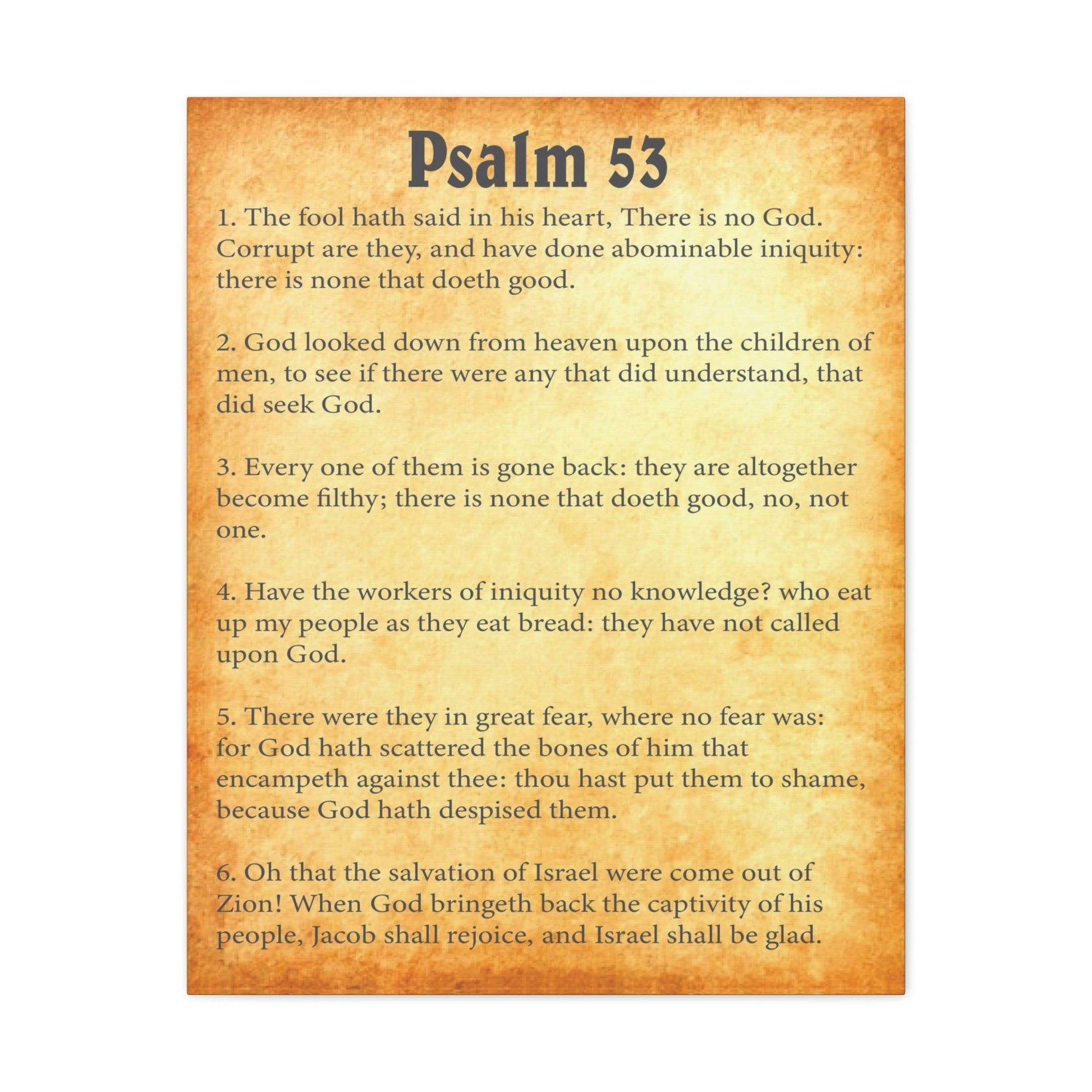 Psalm 53

1. The fool hath said in his heart, There is no God. Corrupt are they, and have done abominable iniquity: there is none that doeth good.

2. God looked down from heaven upon the children of men, to see if there were any that did understand, that did seek God.

3. Every one of them is gone back: they are altogether become filthy; there is none that doeth good, no, not one.

4. Have the workers of iniquity no knowledge? who eat up my people as they eat bread: they have not called upon God.

5. There were they in great fear, where no fear was: for God hath scattered the bones of him that encampeth against thee: thou hast put them to shame, because God hath despised them.

6. Oh that the salvation of Israel were come out of Zion! When God bringeth back the captivity of his people, Jacob shall rejoice, and Israel shall be glad.